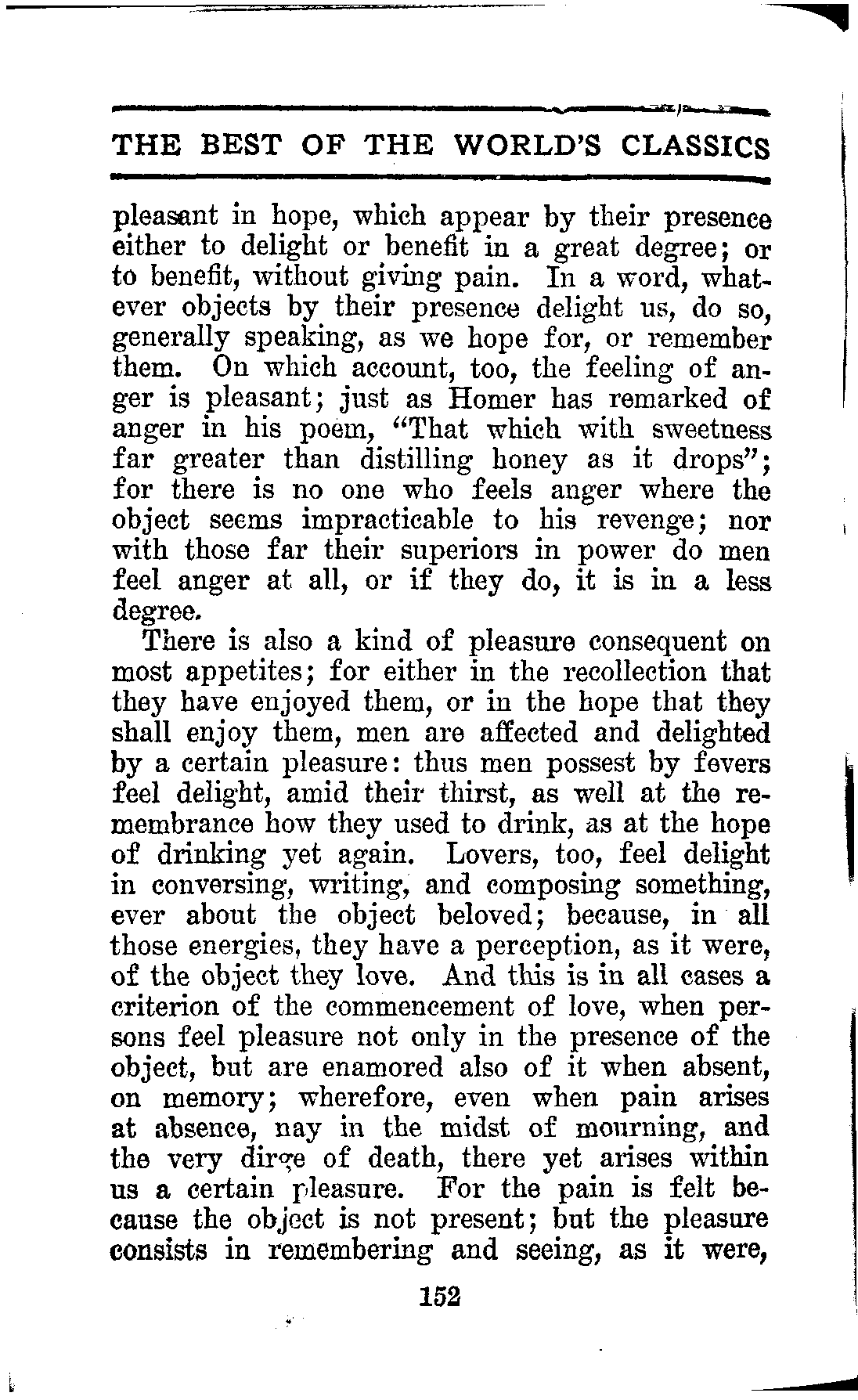 THE BEST OF THE WORLD'S CLASSICS

pleasant in hope, which appear by their presence either to delight or benefit in a great degree; or to benefit, without giving pain. In a word, whatever objects by their presence delight us, do so, generally speaking, as we hope for, or remember them. On which account, too, the feeling of anger is pleasant; just as Homer has remarked of anger in his poem, "That which with sweetness far greater than distilling honey as it drops"; for there is no one who feels anger where the object seems impracticable to his revenge; nor with those far their superiors in power do men feel anger at all, or if they do, it is in a less degree.

There is also a kind of pleasure consequent on most appetites; for either in the recollection that they have enjoyed them, or in the hope that they shall enjoy them, men are affected and delighted by a certain pleasure: thus men possest by fevers feel delight, amid their thirst, as well at the remembrance how they used to drink, as at the hope of drinking yet again. Lovers, too, feel delight in conversing, writing, and composing something, ever about the object beloved; because, in all those energies, they have a perception, as it were, of the object they love. And this is in all cases a criterion of the commencement of love, when persons feel pleasure not only in the presence of the object, but are enamored also of it when absent, on memory; wherefore, even when pain arises at absence, nay in the midst of mourning, and the very dirge of death, there yet arises within us a certain pleasure. For the pain is felt because the object is not present; but the pleasure consists in remembering and seeing, as it were,

152